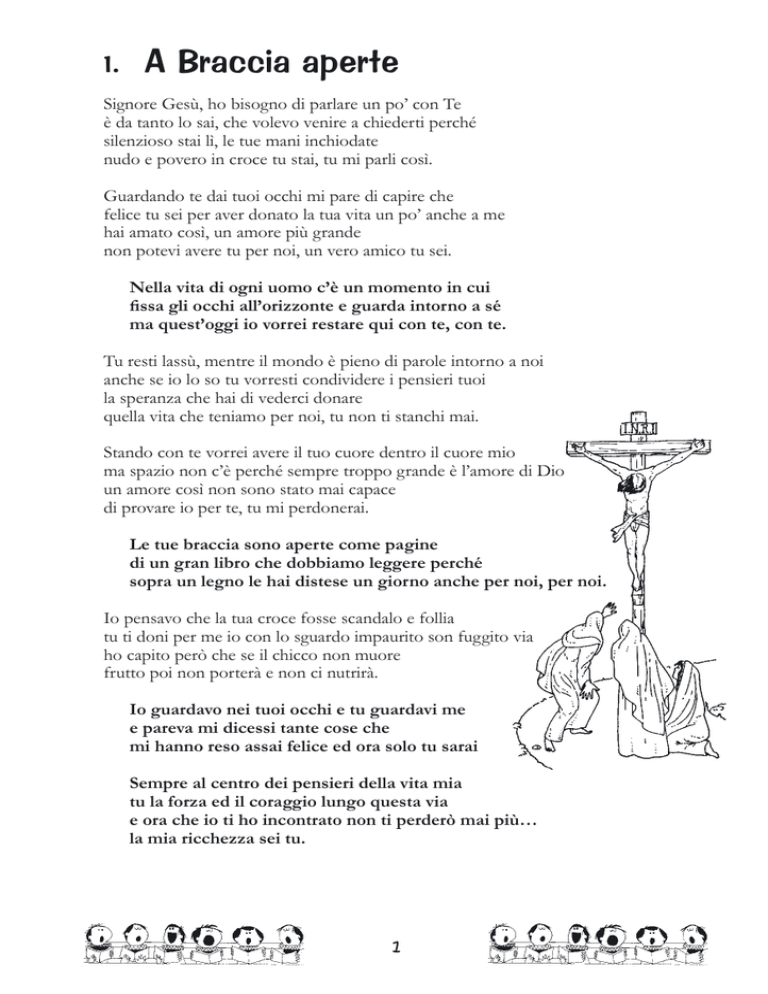 1. A Braccia aperte

Signore Gesù, ho bisogno di parlare un po' con Te
è da tanto lo sai, che volevo venire a chiederti perché
silenzioso stai lì, le tue mani inchiodate
nudo e povero in croce tu stai, tu mi parli così.

Guardando te dai tuoi occhi mi pare di capire che
felice tu sei per aver donato la tua vita un po' anche a me
hai amato così, un amore più grande
non potevi avere tu per noi, un vero amico tu sei.

Nella vita di ogni uomo c'è un momento in cui
fissa gli occhi all'orizzonte e guarda intorno a sé
ma quest'oggi io vorrei restare qui con te, con te.

Tu resti lassù, mentre il mondo è pieno di parole intorno a noi
anche se io lo so tu vorresti condividere i pensieri tuoi
la speranza che hai di vederci donare
quella vita che teniamo per noi, tu non ti stanchi mai.

Stando con te vorrei avere il tuo cuore dentro il cuore mio
ma spazio non c'è perché sempre troppo grande è l'amore di Dio
un amore così non sono stato mai capace
di provare io per te, tu mi perdonerai.

Le tue braccia sono aperte come pagine
di un gran libro che dobbiamo leggere perché
sopra un legno le hai distese un giorno anche per noi, per noi.

Io pensavo che la tua croce fosse scandalo e follia
tu ti doni per me io con lo sguardo impaurito son fuggito via
ho capito però che se il chicco non muore
frutto poi non porterà e non ci nutrirà.

Io guardavo nei tuoi occhi e tu guardavi me
e pareva mi dicessi tante cose che
mi hanno reso assai felice ed ora solo tu sarai

Sempre al centro dei pensieri della vita mia
tu la forza ed il coraggio lungo questa via
e ora che io ti ho incontrato non ti perderò mai più…
la mia ricchezza sei tu.

INRI

1